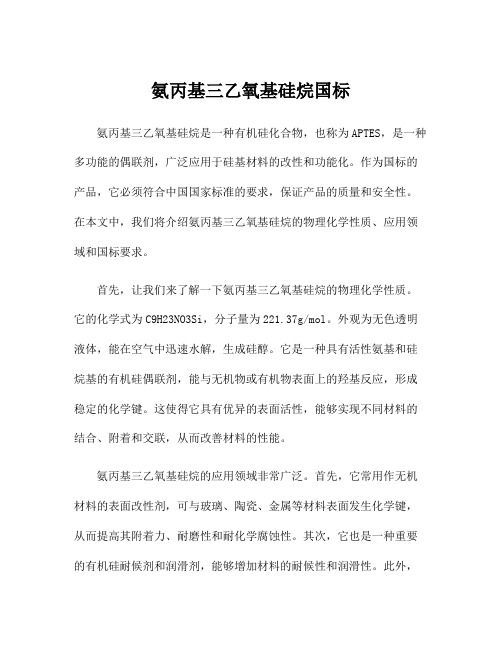 氨丙基三乙氧基硅烷国标

氨丙基三乙氧基硅烷是一种有机硅化合物，也称为APTES，是一种多功能的偶联剂，广泛应用于硅基材料的改性和功能化。作为国标的产品，它必须符合中国国家标准的要求，保证产品的质量和安全性。在本文中，我们将介绍氨丙基三乙氧基硅烷的物理化学性质、应用领域和国标要求。

首先，让我们来了解一下氨丙基三乙氧基硅烷的物理化学性质。它的化学式为C9H23NO3Si，分子量为221.37g/mol。外观为无色透明液体，能在空气中迅速水解，生成硅醇。它是一种具有活性氨基和硅烷基的有机硅偶联剂，能与无机物或有机物表面上的羟基反应，形成稳定的化学键。这使得它具有优异的表面活性，能够实现不同材料的结合、附着和交联，从而改善材料的性能。

氨丙基三乙氧基硅烷的应用领域非常广泛。首先，它常用作无机材料的表面改性剂，可与玻璃、陶瓷、金属等材料表面发生化学键，从而提高其附着力、耐磨性和耐化学腐蚀性。其次，它也是一种重要的有机硅耐候剂和润滑剂，能够增加材料的耐候性和润滑性。此外，